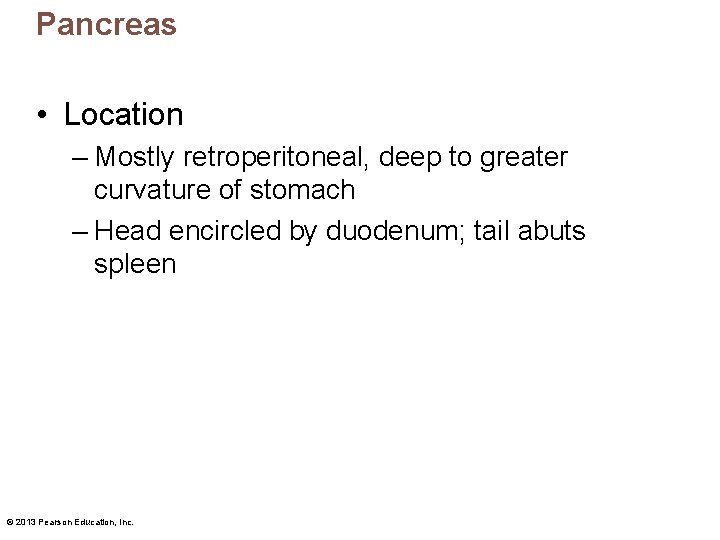 Pancreas

• Location
– Mostly retroperitoneal, deep to greater curvature of stomach
– Head encircled by duodenum; tail abuts spleen

© 2013 Pearson Education, Inc.